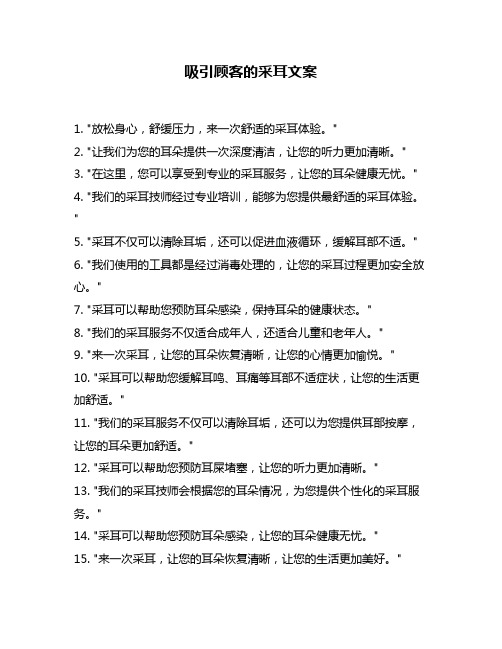 吸引顾客的采耳文案

1. "放松身心，舒缓压力，来一次舒适的采耳体验。"

2. "让我们为您的耳朵提供一次深度清洁，让您的听力更加清晰。"

3. "在这里，您可以享受到专业的采耳服务，让您的耳朵健康无忧。"

4. "我们的采耳技师经过专业培训，能够为您提供最舒适的采耳体验。"

5. "采耳不仅可以清除耳垢，还可以促进血液循环，缓解耳部不适。"

6. "我们使用的工具都是经过消毒处理的，让您的采耳过程更加安全放心。"

7. "采耳可以帮助您预防耳朵感染，保持耳朵的健康状态。"

8. "我们的采耳服务不仅适合成年人，还适合儿童和老年人。"

9. "来一次采耳，让您的耳朵恢复清晰，让您的心情更加愉悦。"

10. "采耳可以帮助您缓解耳鸣、耳痛等耳部不适症状，让您的生活更加舒适。"

11. "我们的采耳服务不仅可以清除耳垢，还可以为您提供耳部按摩，让您的耳朵更加舒适。"

12. "采耳可以帮助您预防耳屎堵塞，让您的听力更加清晰。"

13. "我们的采耳技师会根据您的耳朵情况，为您提供个性化的采耳服务。"

14. "采耳可以帮助您预防耳朵感染，让您的耳朵健康无忧。"

15. "来一次采耳，让您的耳朵恢复清晰，让您的生活更加美好。"